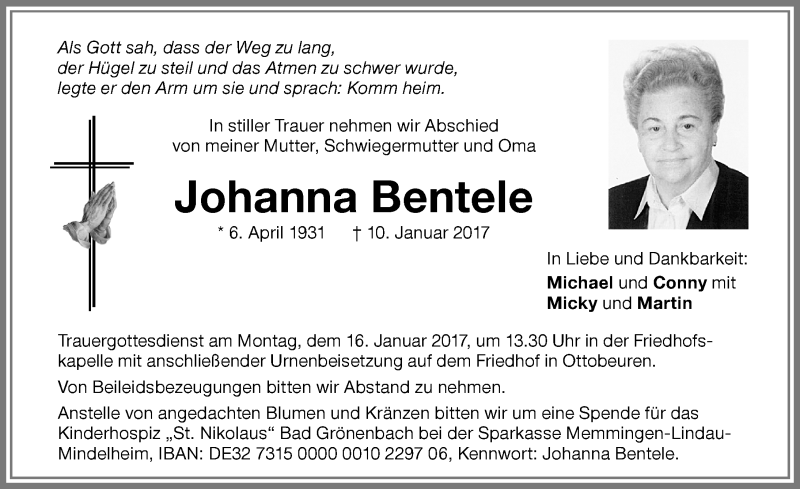 Als Gott sah, dass der Weg zu lang, der Hügel zu steil und das Atmen zu schwer wurde, legte er den Arm um sie und sprach: Komm heim.

In stiller Trauer nehmen wir Abschied von meiner Mutter, Schwiegermutter und Oma

Johanna Bentele

* 6. April 1931 † 10. Januar 2017

In Liebe und Dankbarkeit:
Michael und Conny mit Micky und Martin

Trauergottesdienst am Montag, dem 16. Januar 2017, um 13.30 Uhr in der Friedhofskapelle mit anschließender Urnenbeisetzung auf dem Friedhof in Ottobeuren.

Von Beileidsbezeugungen bitten wir Abstand zu nehmen.

Anstelle von angedachten Blumen und Kränzen bitten wir um eine Spende für das Kinderhospiz „St. Nikolaus“ Bad Grönenbach bei der Sparkasse Memmingen-Lindau-Mindelheim, IBAN: DE32 7315 0000 0010 2297 06, Kennwort: Johanna Bentele.